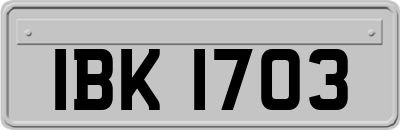 IBK 1703